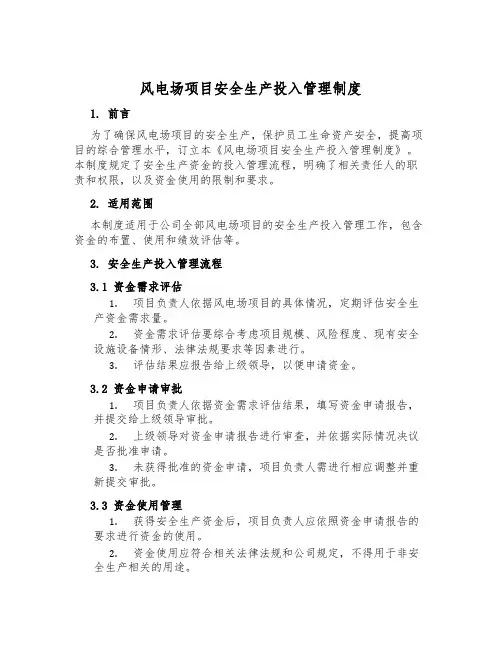 风电场项目安全生产投入管理制度

1. 前言

为了确保风电场项目的安全生产，保护员工生命资产安全，提高项目的综合管理水平，订立本《风电场项目安全生产投入管理制度》。本制度规定了安全生产资金的投入管理流程，明确了相关责任人的职责和权限，以及资金使用的限制和要求。

2. 适用范围

本制度适用于公司全部风电场项目的安全生产投入管理工作，包含资金的布置、使用和绩效评估等。

3. 安全生产投入管理流程

3.1 资金需求评估

1. 项目负责人依据风电场项目的具体情况，定期评估安全生产资金需求量。

2. 资金需求评估要综合考虑项目规模、风险程度、现有安全设施设备情形、法律法规要求等因素进行。

3. 评估结果应报告给上级领导，以便申请资金。

3.2 资金申请审批

1. 项目负责人依据资金需求评估结果，填写资金申请报告，并提交给上级领导审批。

2. 上级领导对资金申请报告进行审查，并依据实际情况决议是否批准申请。

3. 未获得批准的资金申请，项目负责人需进行相应调整并重新提交审批。

3.3 资金使用管理

1. 获得安全生产资金后，项目负责人应依照资金申请报告的要求进行资金的使用。

2. 资金使用应符合相关法律法规和公司规定，不得用于非安全生产相关的用途。